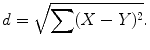 $d = \sqrt{\sum (X - Y)^2}.$